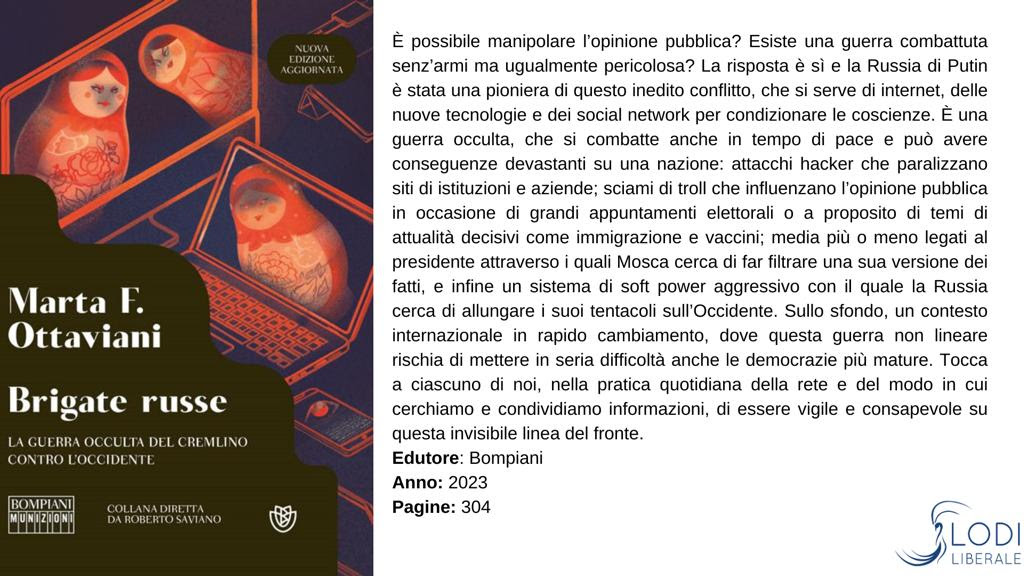 NUOVA
EDIZIONE
AGGIORNATA

Marta F.
Ottaviani

Brigate russe

LA GUERRA OCCULTA DEL CREMLINO
CONTRO L'OCCIDENTE

BOMPIANI
MUNIZIONI

COLLANA DIRETTA
DA ROBERTO SAVIANO

È possibile manipolare l'opinione pubblica? Esiste una guerra combattuta senz'armi ma ugualmente pericolosa? La risposta è sì e la Russia di Putin è stata una pioniera di questo inedito conflitto, che si serve di internet, delle nuove tecnologie e dei social network per condizionare le coscienze. È una guerra occulta, che si combatte anche in tempo di pace e può avere conseguenze devastanti su una nazione: attacchi hacker che paralizzano siti di istituzioni e aziende; sciami di troll che influenzano l'opinione pubblica in occasione di grandi appuntamenti elettorali o a proposito di temi di attualità decisivi come immigrazione e vaccini; media più o meno legati al presidente attraverso i quali Mosca cerca di far filtrare una sua versione dei fatti, e infine un sistema di soft power aggressivo con il quale la Russia cerca di allungare i suoi tentacoli sull'Occidente. Sullo sfondo, un contesto internazionale in rapido cambiamento, dove questa guerra non lineare rischia di mettere in seria difficoltà anche le democrazie più mature. Tocca a ciascuno di noi, nella pratica quotidiana della rete e del modo in cui cerchiamo e condividiamo informazioni, di essere vigile e consapevole su questa invisibile linea del fronte.
Edutore: Bompiani
Anno: 2023
Pagine: 304

LODI
LIBERALE